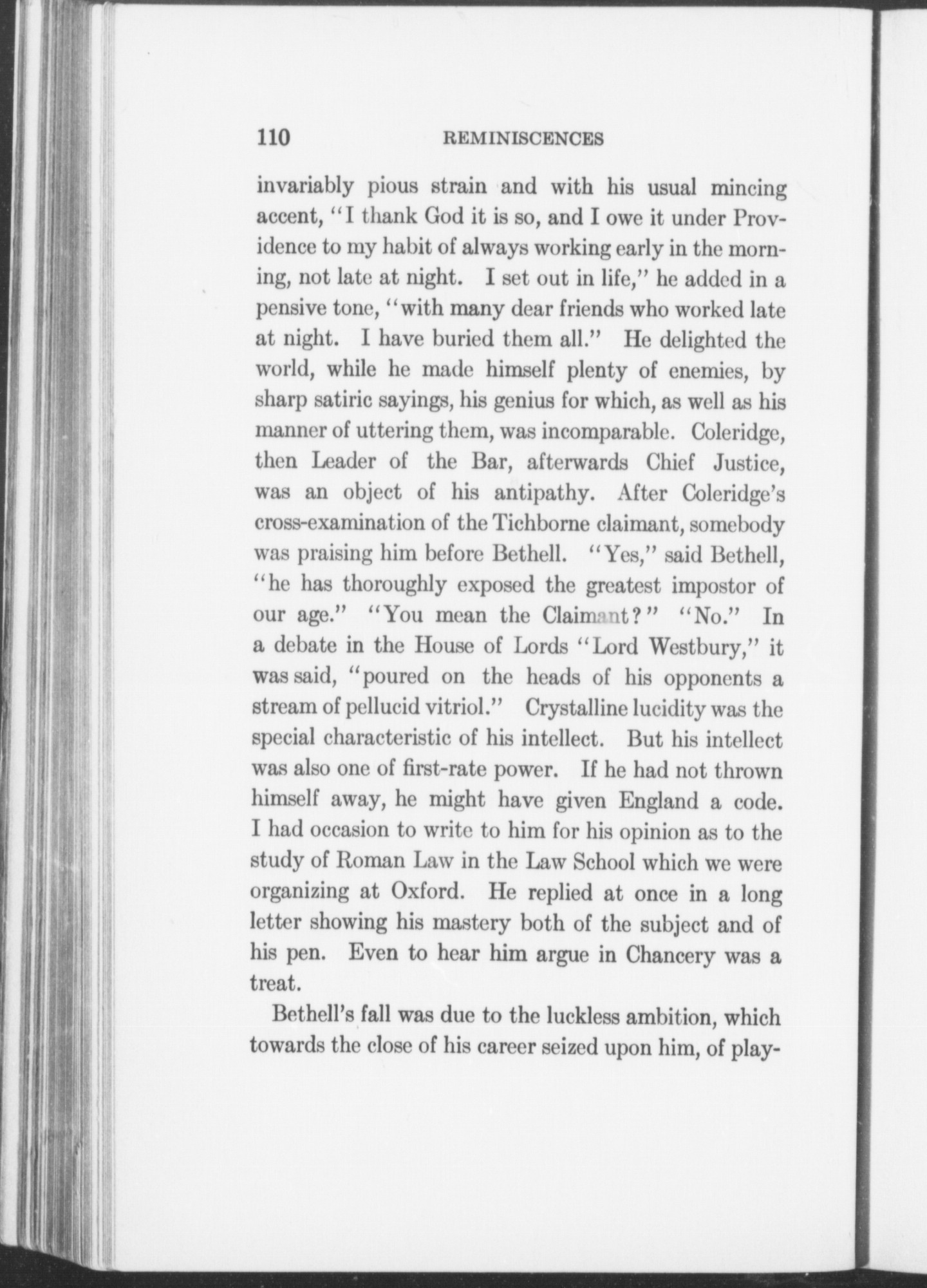 110 REMINISCENCES

invariably pious strain and with his usual mincing accent, "I thank God it is so, and I owe it under Providence to my habit of always working early in the morning, not late at night. I set out in life," he added in a pensive tone, "with many dear friends who worked late at night. I have buried them all." He delighted the world, while he made himself plenty of enemies, by sharp satiric sayings, his genius for which, as well as his manner of uttering them, was incomparable. Coleridge, then Leader of the Bar, afterwards Chief Justice, was an object of his antipathy. After Coleridge's cross-examination of the Tichborne claimant, somebody was praising him before Bethell. "Yes," said Bethell, "he has thoroughly exposed the greatest impostor of our age." "You mean the Claimant?" "No." In a debate in the House of Lords "Lord Westbury," it was said, "poured on the heads of his opponents a stream of pellucid vitriol." Crystalline lucidity was the special characteristic of his intellect. But his intellect was also one of first-rate power. If he had not thrown himself away, he might have given England a code. I had occasion to write to him for his opinion as to the study of Roman Law in the Law School which we were organizing at Oxford. He replied at once in a long letter showing his mastery both of the subject and of his pen. Even to hear him argue in Chancery was a treat.

Bethell's fall was due to the luckless ambition, which towards the close of his career seized upon him, of play-